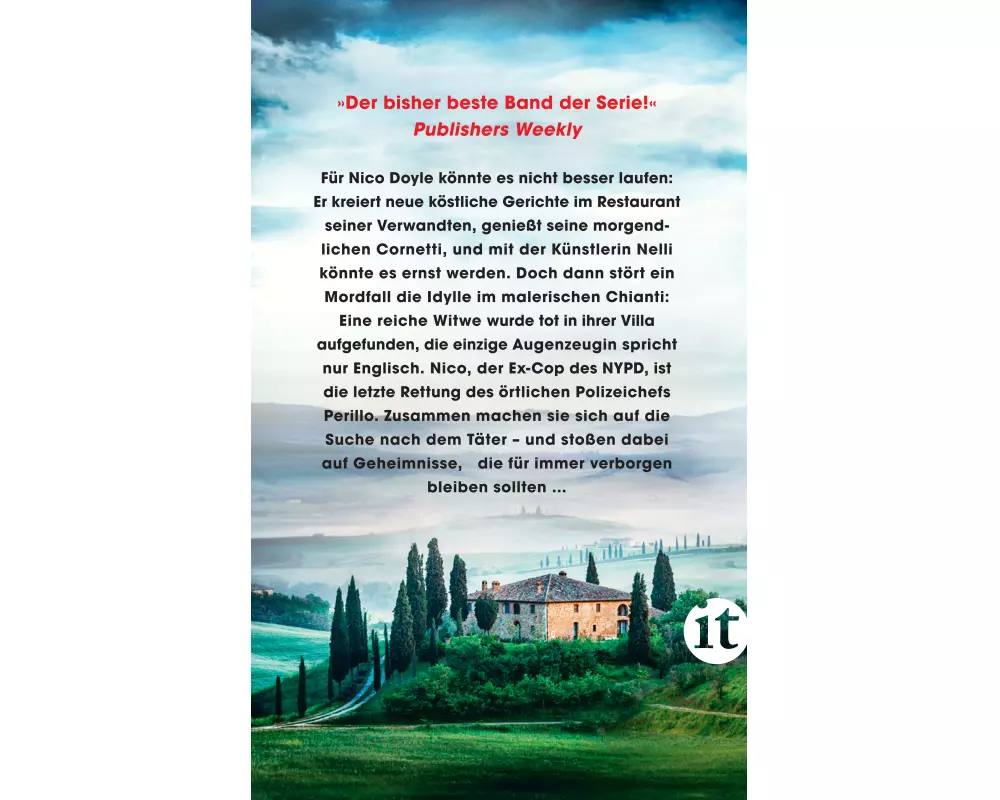 »Der bisher beste Band der Serie!«
Publishers Weekly

Für Nico Doyle könnte es nicht besser laufen: Er kreiert neue köstliche Gerichte im Restaurant seiner Verwandten, genießt seine morgendlichen Cornetti, und mit der Künstlerin Nelli könnte es ernst werden. Doch dann stört ein Mordfall die Idylle im malerischen Chianti: Eine reiche Witwe wurde tot in ihrer Villa aufgefunden, die einzige Augenzeugin spricht nur Englisch. Nico, der Ex-Cop des NYPD, ist die letzte Rettung des örtlichen Polizeichefs Perillo. Zusammen machen sie sich auf die Suche nach dem Täter – und stoßen dabei auf Geheimnisse, die für immer verborgen bleiben sollten ...

it